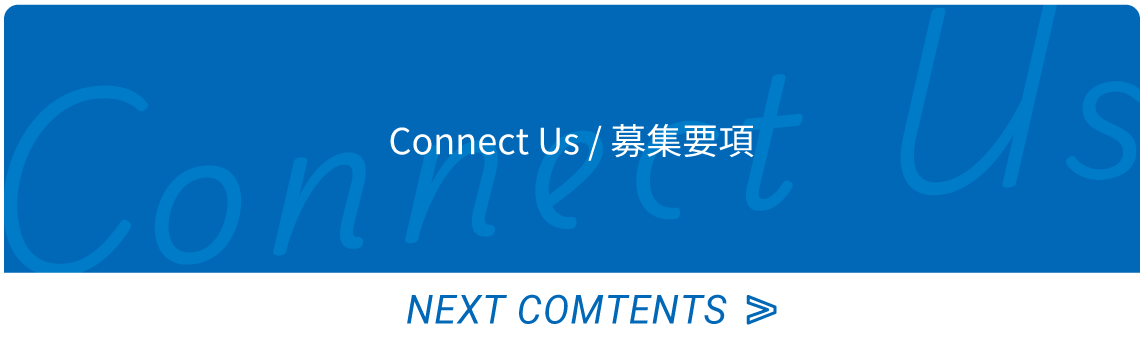 Connect Us

Connect Us / 募集要項

NEXT COMTENTS ≫